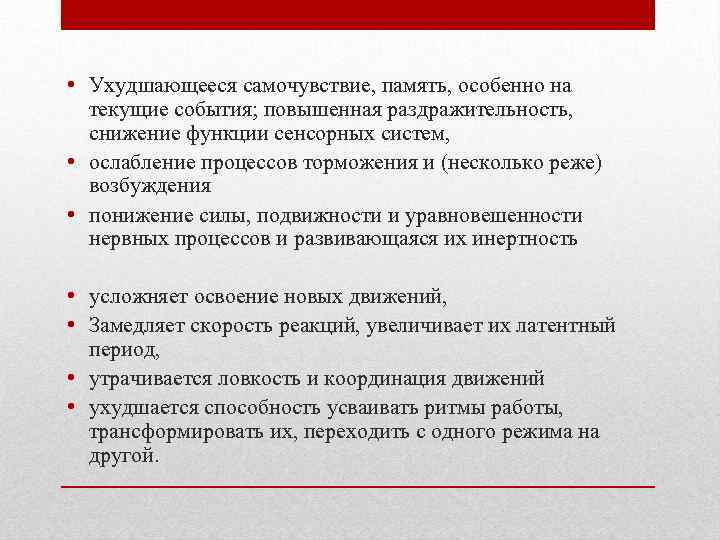 • Ухудшающееся самочувствие, память, особенно на текущие события; повышенная раздражительность, снижение функции сенсорных систем,
• ослабление процессов торможения и (несколько реже) возбуждения
• понижение силы, подвижности и уравновешенности нервных процессов и развивающаяся их инертность

• усложняет освоение новых движений,
• Замедляет скорость реакций, увеличивает их латентный период,
• утрачивается ловкость и координация движений
• ухудшается способность усваивать ритмы работы, трансформировать их, переходить с одного режима на другой.